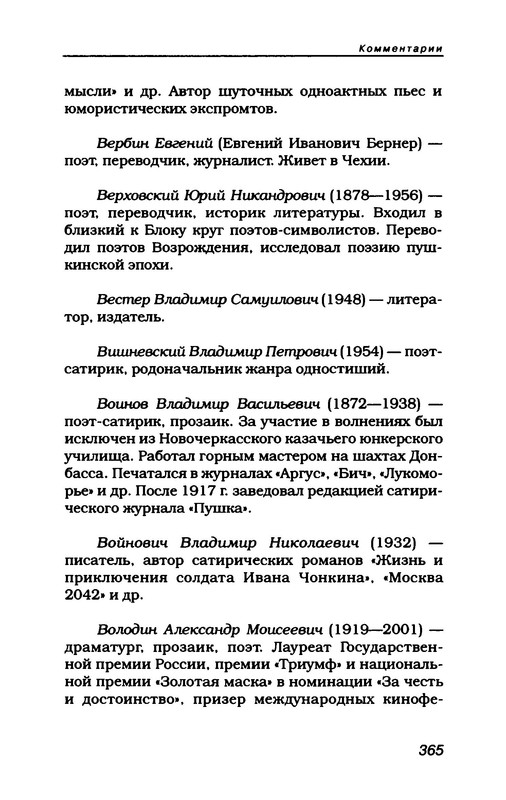 Комментарии

мысли» и др. Автор шуточных одноактных пьес и юмористических экспромтов.

Вербин Евгений (Евгений Иванович Бернер) — поэт, переводчик, журналист. Живет в Чехии.

Верховский Юрий Никандрович (1878—1956) — поэт, переводчик, историк литературы. Входил в близкий к Блоку круг поэтов-символистов. Переводил поэтов Возрождения, исследовал поэзию пушкинской эпохи.

Вестер Владимир Самуилович (1948) — литератор, издатель.

Вишневский Владимир Петрович (1954) — поэт-сатирик, родоначальник жанра одностиший.

Воинов Владимир Васильевич (1872—1938) — поэт-сатирик, прозаик. За участие в волнениях был исключен из Новочеркасского казачьего юнкерского училища. Работал горным мастером на шахтах Донбасса. Печатался в журналах «Аргус», «Бич», «Лукоморье» и др. После 1917 г. заведовал редакцией сатирического журнала «Пушка».

Войнович Владимир Николаевич (1932) — писатель, автор сатирических романов «Жизнь и приключения солдата Ивана Чонкина», «Москва 2042» и др.

Володин Александр Моисеевич (1919—2001) — драматург, прозаик, поэт. Лауреат Государственной премии России, премии «Триумф» и национальной премии «Золотая маска» в номинации «За честь и достоинство», призер международных кинофе-

365